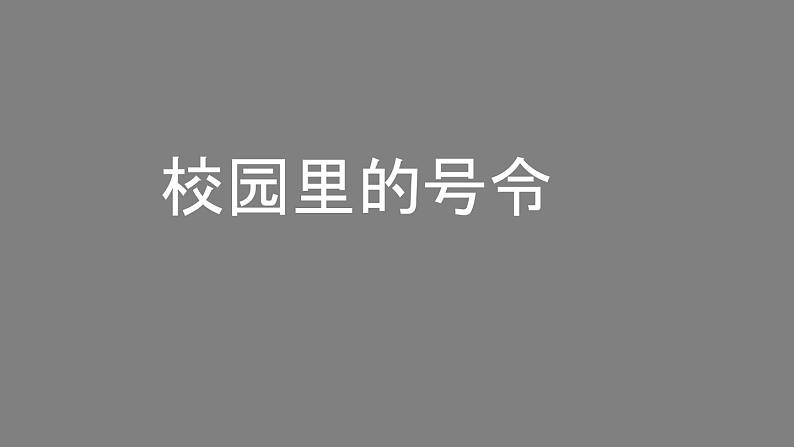 校园里的号令